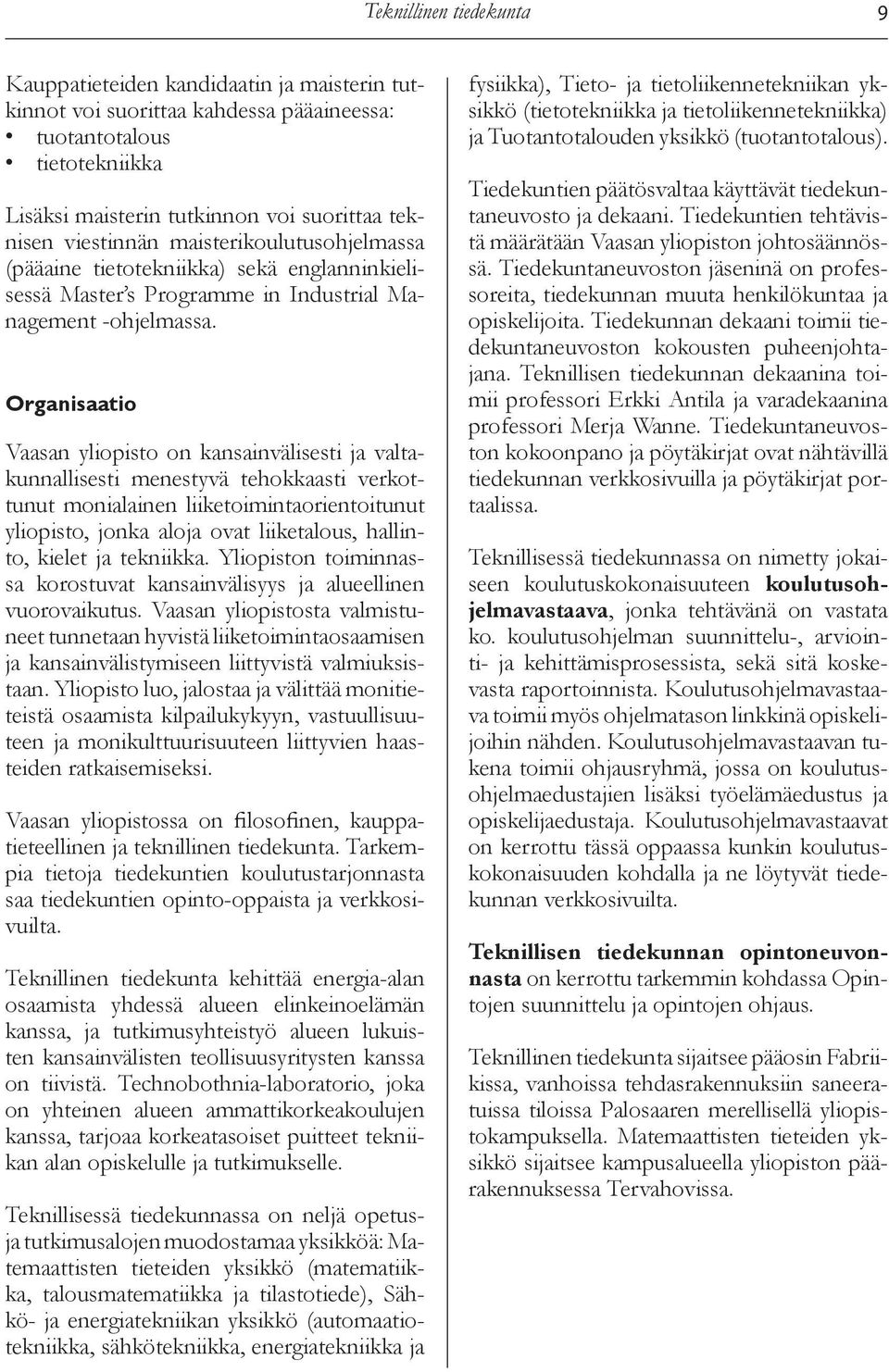 Teknillinen tiedekunta 9

Kauppatieteiden kandidaatin ja maisterin tutkinnot voi suorittaa kahdessa pääaineessa:
• tuotantotalous
• tietotekniikka

Lisäksi maisterin tutkinnon voi suorittaa teknisen viestinnän maisterikoulutusohjelmassa (pääaine tietotekniikka) sekä englanninkielisessä Master's Programme in Industrial Management -ohjelmassa.

Organisaatio

Vaasan yliopisto on kansainvälisesti ja valtakunnallisesti menestyvä tehokkaasti verkottunut monialainen liiketoimintaorientoitunut yliopisto, jonka aloja ovat liiketalous, hallinto, kielet ja tekniikka. Yliopiston toiminnassa korostuvat kansainvälisyys ja alueellinen vuorovaikutus. Vaasan yliopistosta valmistuneet tunnetaan hyvistä liiketoimintaosaamisen ja kansainvälistymiseen liittyvistä valmiuksistaan. Yliopisto luo, jalostaa ja välittää monitieteistä osaamista kilpailukykyyn, vastuullisuuteen ja monikulttuurisuuteen liittyvien haasteiden ratkaisemiseksi.

Vaasan yliopistossa on filosofinen, kauppatieteellinen ja teknillinen tiedekunta. Tarkempia tietoja tiedekuntien koulutustarjonnasta saa tiedekuntien opinto-oppaista ja verkkosivuilta.

Teknillinen tiedekunta kehittää energia-alan osaamista yhdessä alueen elinkeinoelämän kanssa, ja tutkimusyhteistyö alueen lukuisten kansainvälisten teollisuusyritysten kanssa on tiivistä. Technobothnia-laboratorio, joka on yhteinen alueen ammattikorkeakoulujen kanssa, tarjoaa korkeatasoiset puitteet tekniikan alan opiskelulle ja tutkimukselle.

Teknillisessä tiedekunnassa on neljä opetus- ja tutkimusalojen muodostamaa yksikköä: Matemaattisten tieteiden yksikkö (matematiikka, talousmatematiikka ja tilastotiede), Sähkö- ja energiatekniikan yksikkö (automaatiotekniikka, sähkötekniikka, energiatekniikka ja fysiikka), Tieto- ja tietoliikennetekniikan yksikkö (tietotekniikka ja tietoliikennetekniikka) ja Tuotantotalouden yksikkö (tuotantotalous).

Tiedekuntien päätösvaltaa käyttävät tiedekuntaneuvosto ja dekaani. Tiedekuntien tehtävistä määrätään Vaasan yliopiston johtosäännössä. Tiedekuntaneuvoston jäseninä on professoreita, tiedekunnan muuta henkilökuntaa ja opiskelijoita. Tiedekunnan dekaani toimii tiedekuntaneuvoston kokousten puheenjohtajana. Teknillisen tiedekunnan dekaanina toimii professori Erkki Antila ja varadekaanina professori Merja Wanne. Tiedekuntaneuvoston kokoonpano ja pöytäkirjat ovat nähtävillä tiedekunnan verkkosivuilla ja pöytäkirjat portaalissa.

Teknillisessä tiedekunnassa on nimetty jokaiseen koulutuskokonaisuuteen koulutusohjelmavastaava, jonka tehtävänä on vastata ko. koulutusohjelman suunnittelu-, arviointi- ja kehittämisprosessista, sekä sitä koskevasta raportoinnista. Koulutusohjelmavastaava toimii myös ohjelmatason linkkinä opiskelijoihin nähden. Koulutusohjelmavastaavan tukena toimii ohjausryhmä, jossa on koulutusohjelmaedustajien lisäksi työelämäedustus ja opiskelijaedustaja. Koulutusohjelmavastaavat on kerrottu tässä oppaassa kunkin koulutuskokonaisuuden kohdalla ja ne löytyvät tiedekunnan verkkosivuilta.

Teknillisen tiedekunnan opintoneuvonnasta on kerrottu tarkemmin kohdassa Opintojen suunnittelu ja opintojen ohjaus.

Teknillinen tiedekunta sijaitsee pääosin Fabriikissa, vanhoissa tehdasrakennuksiin saneeratuissa tiloissa Palosaaren merellisellä yliopistokampuksella. Matemaattisten tieteiden yksikkö sijaitsee kampusalueella yliopiston päärakennuksessa Tervahovissa.